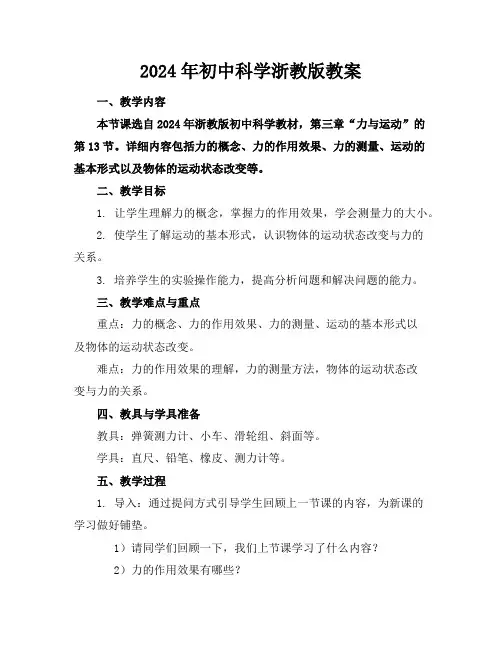 2024年初中科学浙教版教案

一、教学内容

本节课选自2024年浙教版初中科学教材，第三章“力与运动”的第13节。详细内容包括力的概念、力的作用效果、力的测量、运动的基本形式以及物体的运动状态改变等。

二、教学目标

1. 让学生理解力的概念，掌握力的作用效果，学会测量力的大小。

2. 使学生了解运动的基本形式，认识物体的运动状态改变与力的关系。

3. 培养学生的实验操作能力，提高分析问题和解决问题的能力。

三、教学难点与重点

重点：力的概念、力的作用效果、力的测量、运动的基本形式以及物体的运动状态改变。

难点：力的作用效果的理解，力的测量方法，物体的运动状态改变与力的关系。

四、教具与学具准备

教具：弹簧测力计、小车、滑轮组、斜面等。

学具：直尺、铅笔、橡皮、测力计等。

五、教学过程

1. 导入：通过提问方式引导学生回顾上一节课的内容，为新课的学习做好铺垫。

1）请同学们回顾一下，我们上节课学习了什么内容？

2）力的作用效果有哪些？